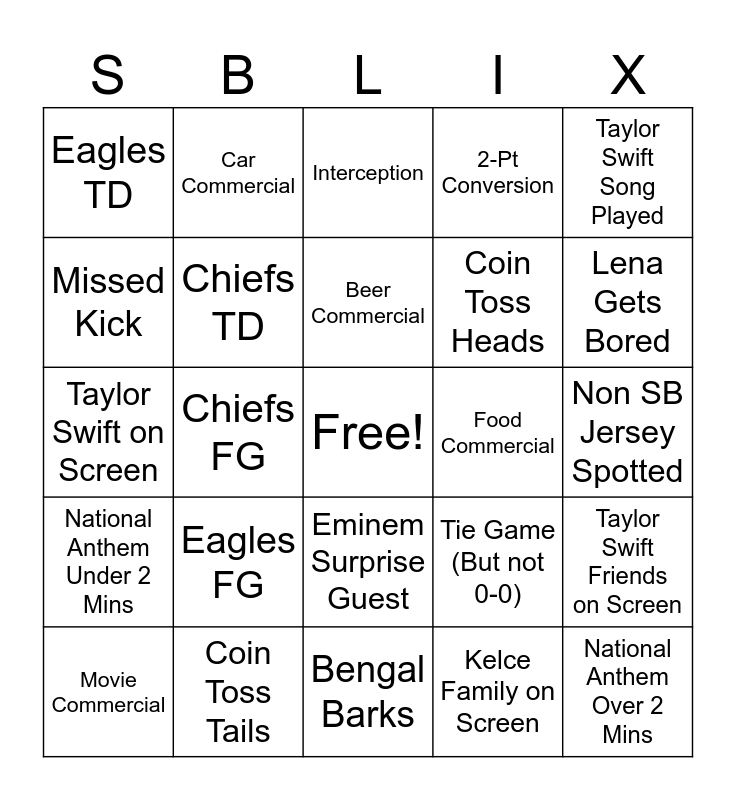 | S | B | L | I | X |
|---|---|---|---|---|
| Eagles TD | Car Commercial | Interception | 2-Pt Conversion | Taylor Swift Song Played |
| Missed Kick | Chiefs TD | Beer Commercial | Coin Toss Heads | Lena Gets Bored |
| Taylor Swift on Screen | Chiefs FG | Free! | Food Commercial | Non SB Jersey Spotted |
| National Anthem Under 2 Mins | Eagles FG | Eminem Surprise Guest | Tie Game (But not 0-0) | Taylor Swift Friends on Screen |
| Movie Commercial | Coin Toss Tails | Bengal Barks | Kelce Family on Screen | National Anthem Over 2 Mins |